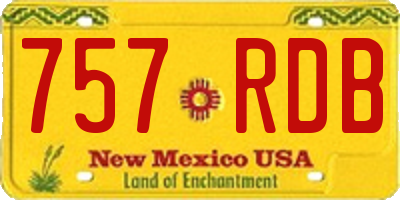 757 RDB

New Mexico USA
Land of Enchantment